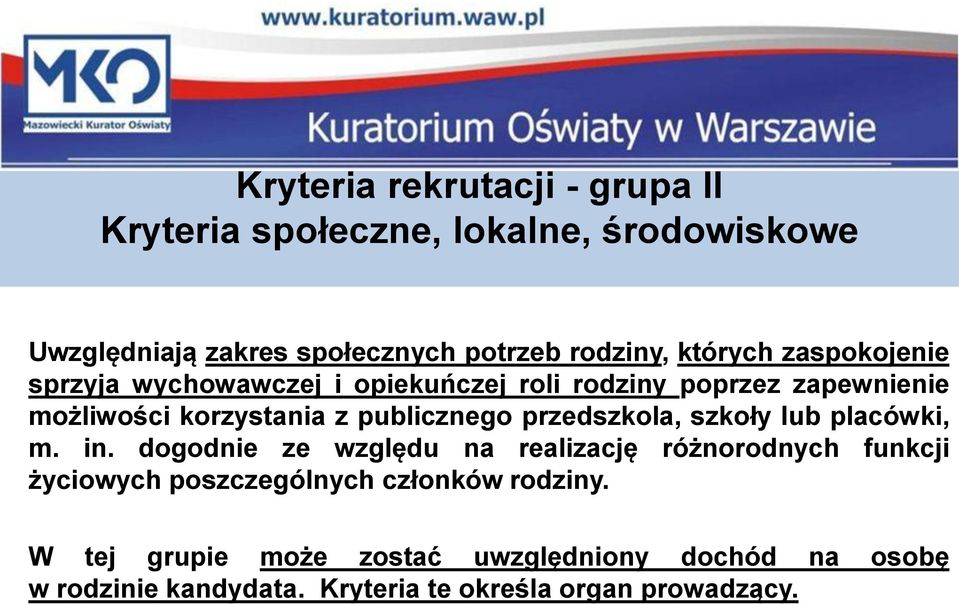 www.kuratorium.waw.pl

MKO
Mazowiecki Kurator Oświaty

Kuratorium Oświaty w Warszawie

Kryteria rekrutacji - grupa II
Kryteria społeczne, lokalne, środowiskowe

Uwzględniają zakres społecznych potrzeb rodziny, których zaspokojenie sprzyja wychowawczej i opiekuńczej roli rodziny poprzez zapewnienie możliwości korzystania z publicznego przedszkola, szkoły lub placówki, m. in. dogodnie ze względu na realizację różnorodnych funkcji życiowych poszczególnych członków rodziny.

W tej grupie może zostać uwzględniony dochód na osobę w rodzinie kandydata. Kryteria te określa organ prowadzący.